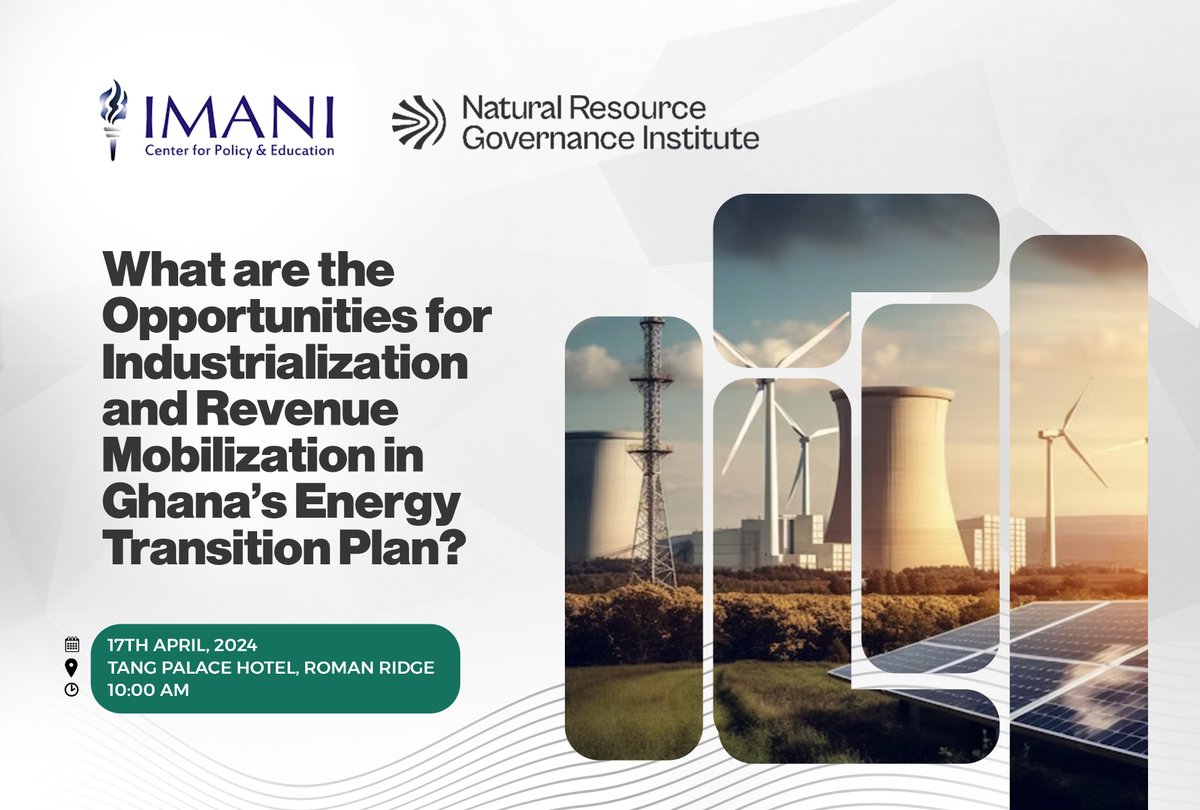 IMANI
Center for Policy & Education

Natural Resource Governance Institute

What are the Opportunities for Industrialization and Revenue Mobilization in Ghana's Energy Transition Plan?

17TH APRIL, 2024
TANG PALACE HOTEL, ROMAN RIDGE
10:00 AM